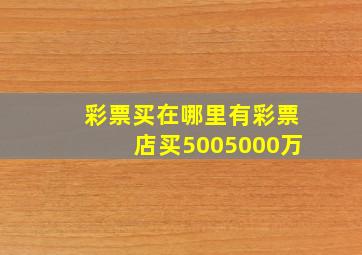 彩票买在哪里有彩票店买5005000万